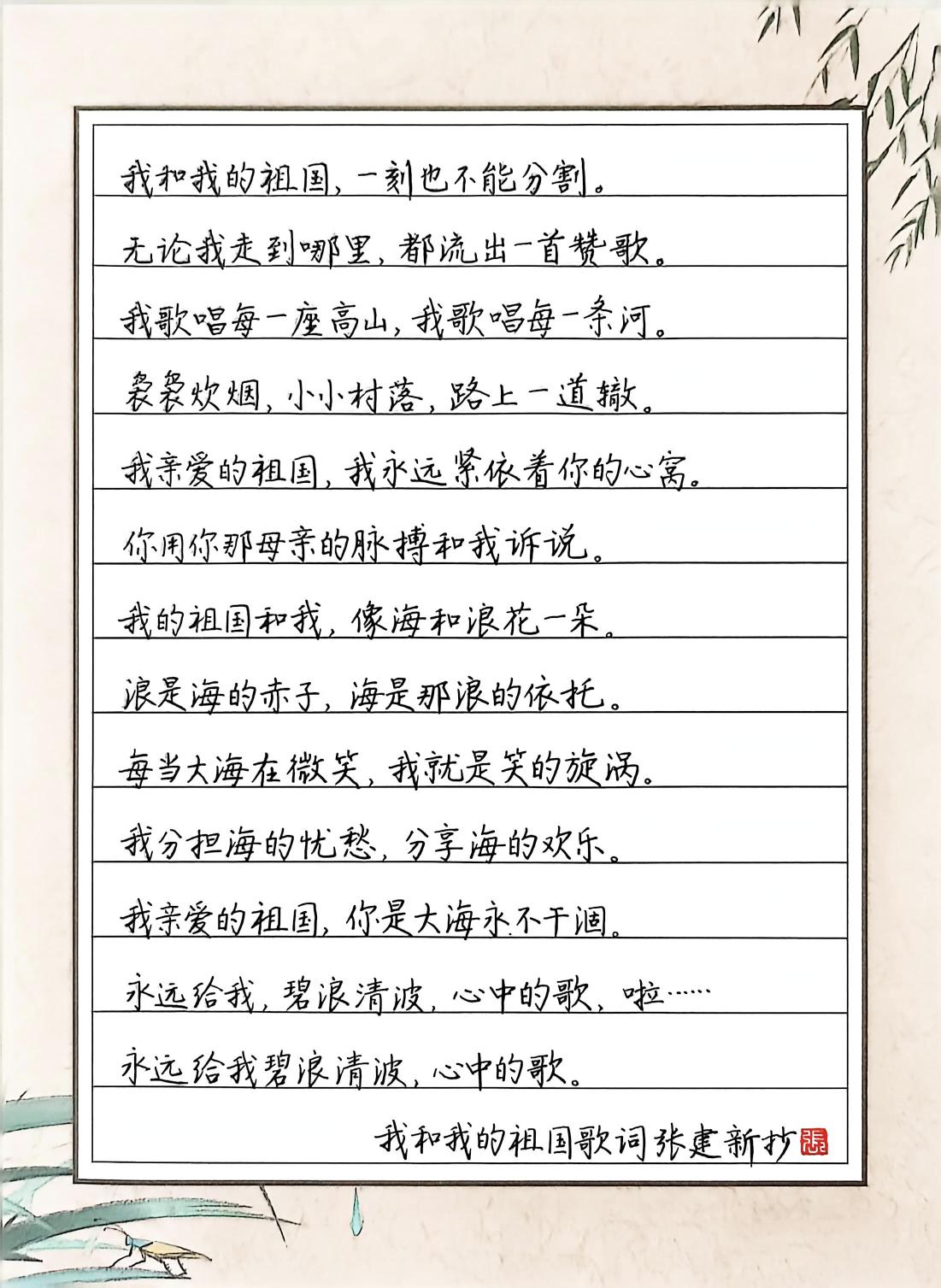 我和我的祖国，一刻也不能分割。

无论我走到哪里，都流出一首赞歌。

我歌唱每一座高山，我歌唱每一条河。

袅袅炊烟，小小村落，路上一道辙。

我亲爱的祖国，我永远紧依着你的心窝。

你用你那母亲的脉搏和我诉说。

我的祖国和我，像海和浪花一朵。

浪是海的赤子，海是那浪的依托。

每当大海在微笑，我就是笑的旋涡。

我分担海的忧愁，分享海的欢乐。

我亲爱的祖国，你是大海永不干涸。

永远给我，碧浪清波，心中的歌，啦……

永远给我碧浪清波，心中的歌。

我和我的祖国歌词张建新抄